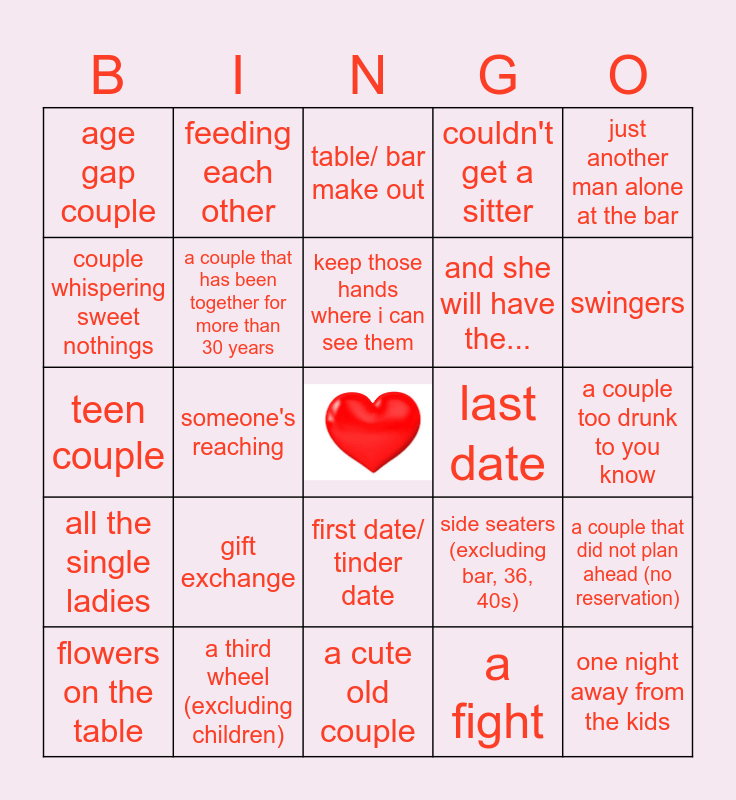 | B | I | N | G | O |
|---|---|---|---|---|
| age gap couple | feeding each other | table/ bar make out | couldn't get a sitter | just another man alone at the bar |
| couple whispering sweet nothings | a couple that has been together for more than 30 years | keep those hands where i can see them | and she will have the... | swingers |
| teen couple | someone's reaching | | last date | a couple too drunk to you know |
| all the single ladies | gift exchange | first date/ tinder date | side seaters (excluding bar, 36, 40s) | a couple that did not plan ahead (no reservation) |
| flowers on the table | a third wheel (excluding children) | a cute old couple | a fight | one night away from the kids |